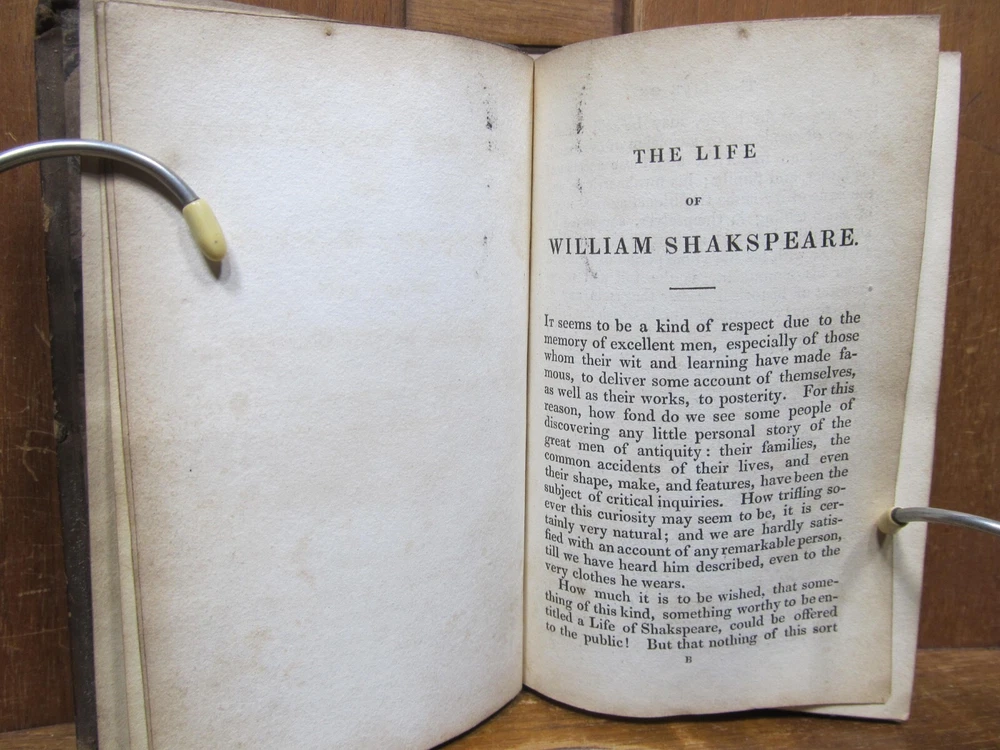 THE LIFE

OF

WILLIAM SHAKSPEARE.

It seems to be a kind of respect due to the memory of excellent men, especially of those whom their wit and learning have made famous, to deliver some account of themselves, as well as their works, to posterity. For this reason, how fond do we see some people of discovering any little personal story of the great men of antiquity: their families, the common accidents of their lives, and even their shape, make, and features, have been the subject of critical inquiries. How trifling soever this curiosity may seem to be, it is certainly very natural; and we are hardly satisfied with an account of any remarkable person, till we have heard him described, even to the very clothes he wears.

How much it is to be wished, that something of this kind, something worthy to be entitled a Life of Shakspeare, could be offered to the public! But that nothing of this sort

B